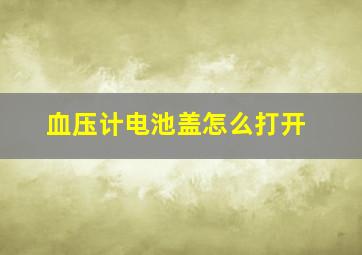 血压计电池盖怎么打开